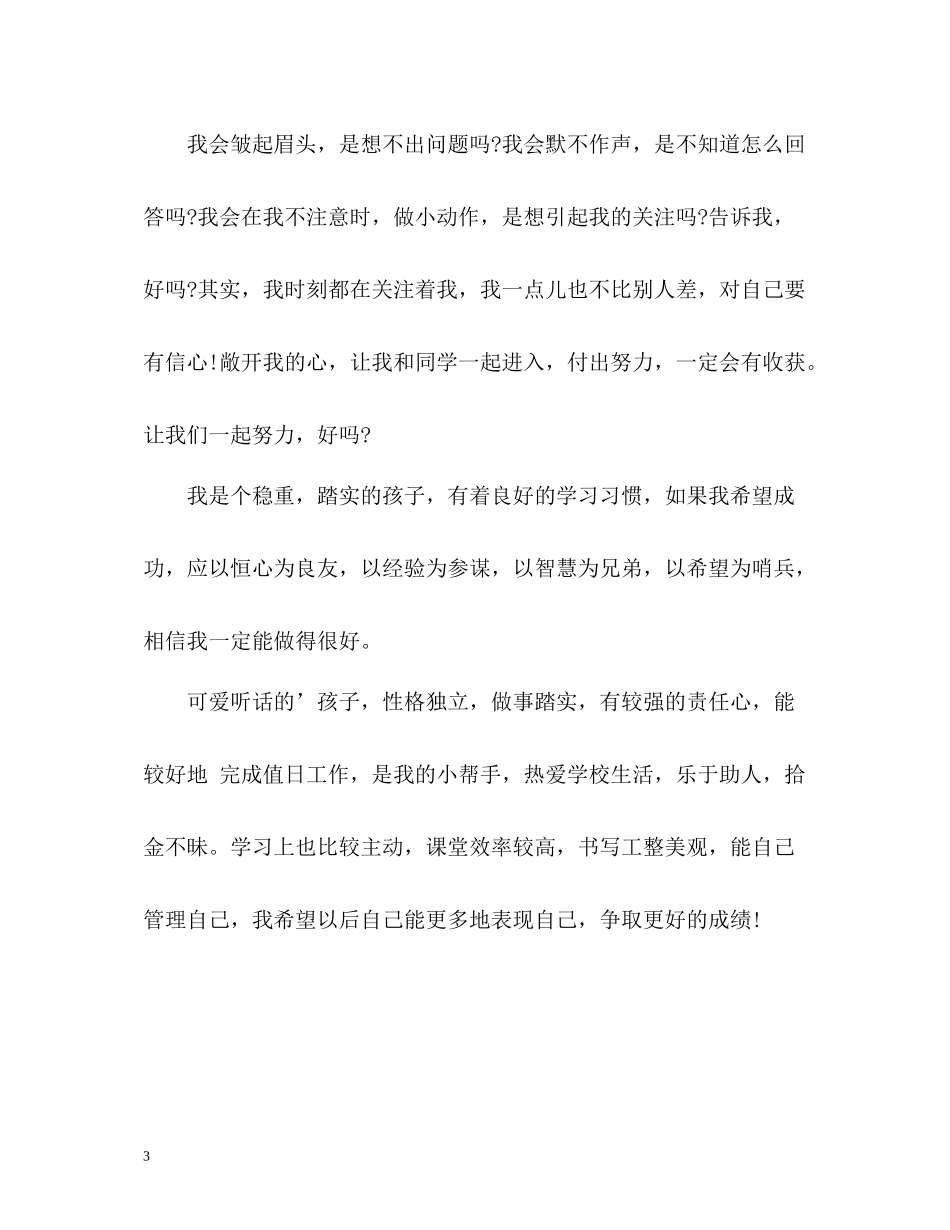 我会皱起眉头，是想不出问题吗?我会默不作声，是不知道怎么回答吗?我会在我不注意时，做小动作，是想引起我的关注吗?告诉我，好吗?其实，我时刻都在关注着我，我一点儿也不比别人差，对自己要有信心!敞开我的心，让我和同学一起进入，付出努力，一定会有收获。让我们一起努力，好吗?

我是个稳重，踏实的孩子，有着良好的学习习惯，如果我希望成功，应以恒心为良友，以经验为参谋，以智慧为兄弟，以希望为哨兵，相信我一定能做得很好。

可爱听话的’孩子，性格独立，做事踏实，有较强的责任心，能较好地 完成值日工作，是我的小帮手，热爱学校生活，乐于助人，拾金不昧。学习上也比较主动，课堂效率较高，书写工整美观，能自己管理自己，我希望以后自己能更多地表现自己，争取更好的成绩!

3